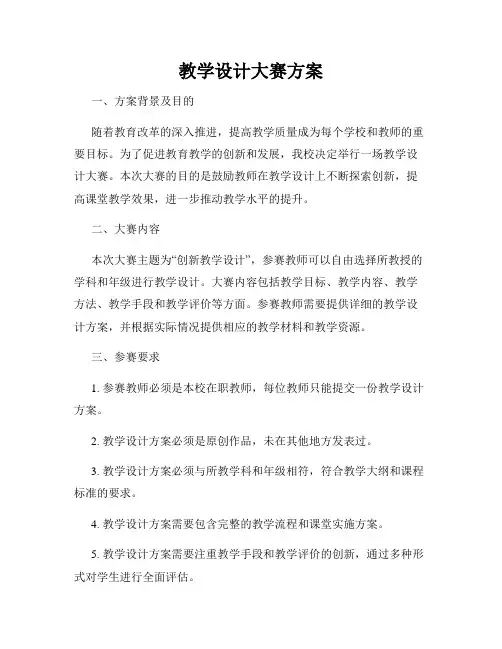 教学设计大赛方案

一、方案背景及目的

随着教育改革的深入推进，提高教学质量成为每个学校和教师的重要目标。为了促进教育教学的创新和发展，我校决定举行一场教学设计大赛。本次大赛的目的是鼓励教师在教学设计上不断探索创新，提高课堂教学效果，进一步推动教学水平的提升。

二、大赛内容

本次大赛主题为“创新教学设计”，参赛教师可以自由选择所教授的学科和年级进行教学设计。大赛内容包括教学目标、教学内容、教学方法、教学手段和教学评价等方面。参赛教师需要提供详细的教学设计方案，并根据实际情况提供相应的教学材料和教学资源。

三、参赛要求

1. 参赛教师必须是本校在职教师，每位教师只能提交一份教学设计方案。

2. 教学设计方案必须是原创作品，未在其他地方发表过。

3. 教学设计方案必须与所教学科和年级相符，符合教学大纲和课程标准的要求。

4. 教学设计方案需要包含完整的教学流程和课堂实施方案。

5. 教学设计方案需要注重教学手段和教学评价的创新，通过多种形式对学生进行全面评估。